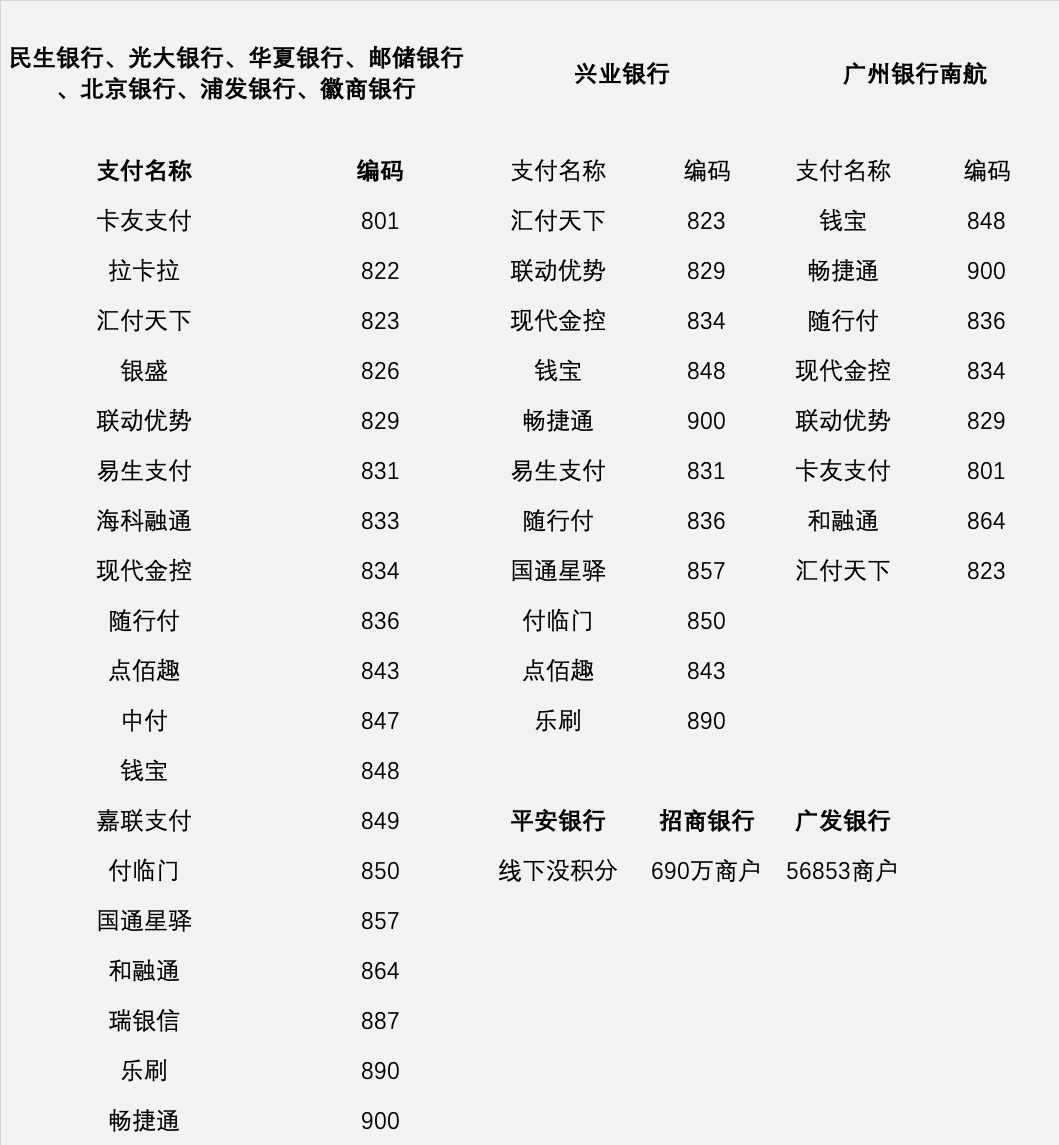 民生银行、光大银行、华夏银行、邮储银行、北京银行、浦发银行、徽商银行

| 支付名称 | 编码 |
|---|---|
| 卡友支付 | 801 |
| 拉卡拉 | 822 |
| 汇付天下 | 823 |
| 银盛 | 826 |
| 联动优势 | 829 |
| 易生支付 | 831 |
| 海科融通 | 833 |
| 现代金控 | 834 |
| 随行付 | 836 |
| 点佰趣 | 843 |
| 中付 | 847 |
| 钱宝 | 848 |
| 嘉联支付 | 849 |
| 付临门 | 850 |
| 国通星驿 | 857 |
| 和融通 | 864 |
| 瑞银信 | 887 |
| 乐刷 | 890 |
| 畅捷通 | 900 |

兴业银行

| 支付名称 | 编码 |
|---|---|
| 汇付天下 | 823 |
| 联动优势 | 829 |
| 现代金控 | 834 |
| 钱宝 | 848 |
| 畅捷通 | 900 |
| 易生支付 | 831 |
| 随行付 | 836 |
| 国通星驿 | 857 |
| 付临门 | 850 |
| 点佰趣 | 843 |
| 乐刷 | 890 |

广州银行南航

| 支付名称 | 编码 |
|---|---|
| 钱宝 | 848 |
| 畅捷通 | 900 |
| 随行付 | 836 |
| 现代金控 | 834 |
| 联动优势 | 829 |
| 卡友支付 | 801 |
| 和融通 | 864 |
| 汇付天下 | 823 |

| 平安银行 | 招商银行 | 广发银行 |
|---|---|---|
| 线下没积分 | 690万商户 | 56853商户 |